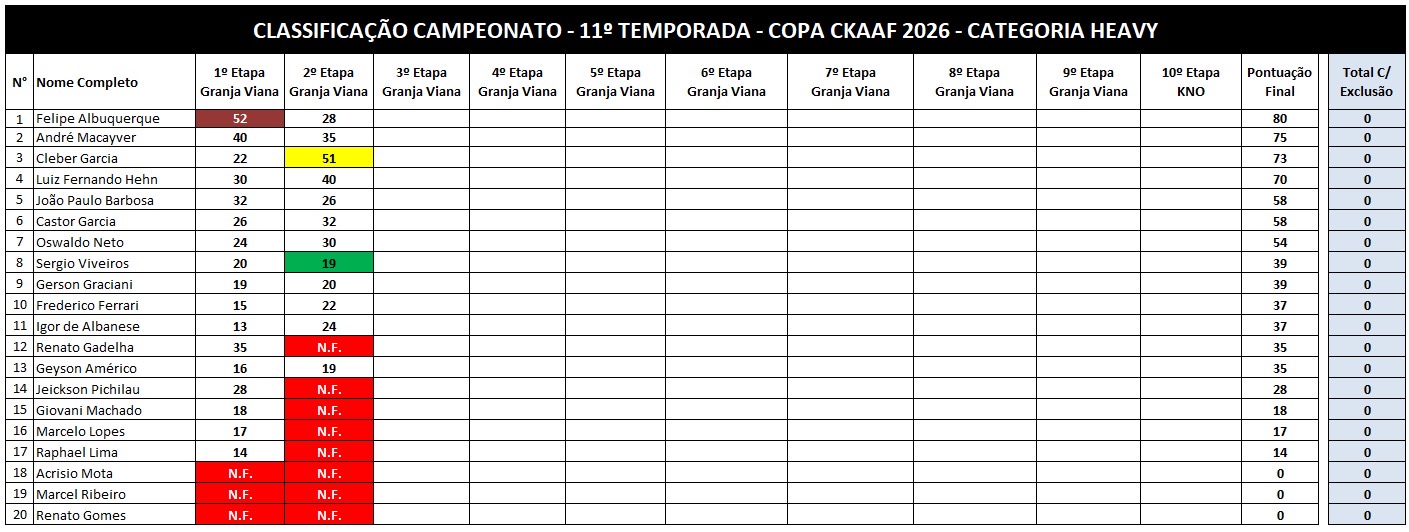 CLASSIFICAÇÃO CAMPEONATO - 11º TEMPORADA - COPA CKAAF 2026 - CATEGORIA HEAVY

| N° | Nome Completo | 1º Etapa Granja Viana | 2º Etapa Granja Viana | 3º Etapa Granja Viana | 4º Etapa Granja Viana | 5º Etapa Granja Viana | 6º Etapa Granja Viana | 7º Etapa Granja Viana | 8º Etapa Granja Viana | 9º Etapa Granja Viana | 10º Etapa KNO | Pontuação Final | Total C/ Exclusão |
|---|---|---|---|---|---|---|---|---|---|---|---|---|---|
| 1 | Felipe Albuquerque | 52 | 28 | | | | | | | | | 80 | 0 |
| 2 | André Macayver | 40 | 35 | | | | | | | | | 75 | 0 |
| 3 | Cleber Garcia | 22 | 51 | | | | | | | | | 73 | 0 |
| 4 | Luiz Fernando Hehn | 30 | 40 | | | | | | | | | 70 | 0 |
| 5 | João Paulo Barbosa | 32 | 26 | | | | | | | | | 58 | 0 |
| 6 | Castor Garcia | 26 | 32 | | | | | | | | | 58 | 0 |
| 7 | Oswaldo Neto | 24 | 30 | | | | | | | | | 54 | 0 |
| 8 | Sergio Viveiros | 20 | 19 | | | | | | | | | 39 | 0 |
| 9 | Gerson Graciani | 19 | 20 | | | | | | | | | 39 | 0 |
| 10 | Frederico Ferrari | 15 | 22 | | | | | | | | | 37 | 0 |
| 11 | Igor de Albanese | 13 | 24 | | | | | | | | | 37 | 0 |
| 12 | Renato Gadelha | 35 | N.F. | | | | | | | | | 35 | 0 |
| 13 | Geyson Américo | 16 | 19 | | | | | | | | | 35 | 0 |
| 14 | Jeickson Pichilau | 28 | N.F. | | | | | | | | | 28 | 0 |
| 15 | Giovani Machado | 18 | N.F. | | | | | | | | | 18 | 0 |
| 16 | Marcelo Lopes | 17 | N.F. | | | | | | | | | 17 | 0 |
| 17 | Raphael Lima | 14 | N.F. | | | | | | | | | 14 | 0 |
| 18 | Acrisio Mota | N.F. | N.F. | | | | | | | | | 0 | 0 |
| 19 | Marcel Ribeiro | N.F. | N.F. | | | | | | | | | 0 | 0 |
| 20 | Renato Gomes | N.F. | N.F. | | | | | | | | | 0 | 0 |